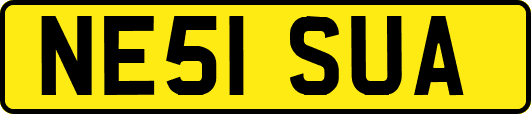 NE51 SUA